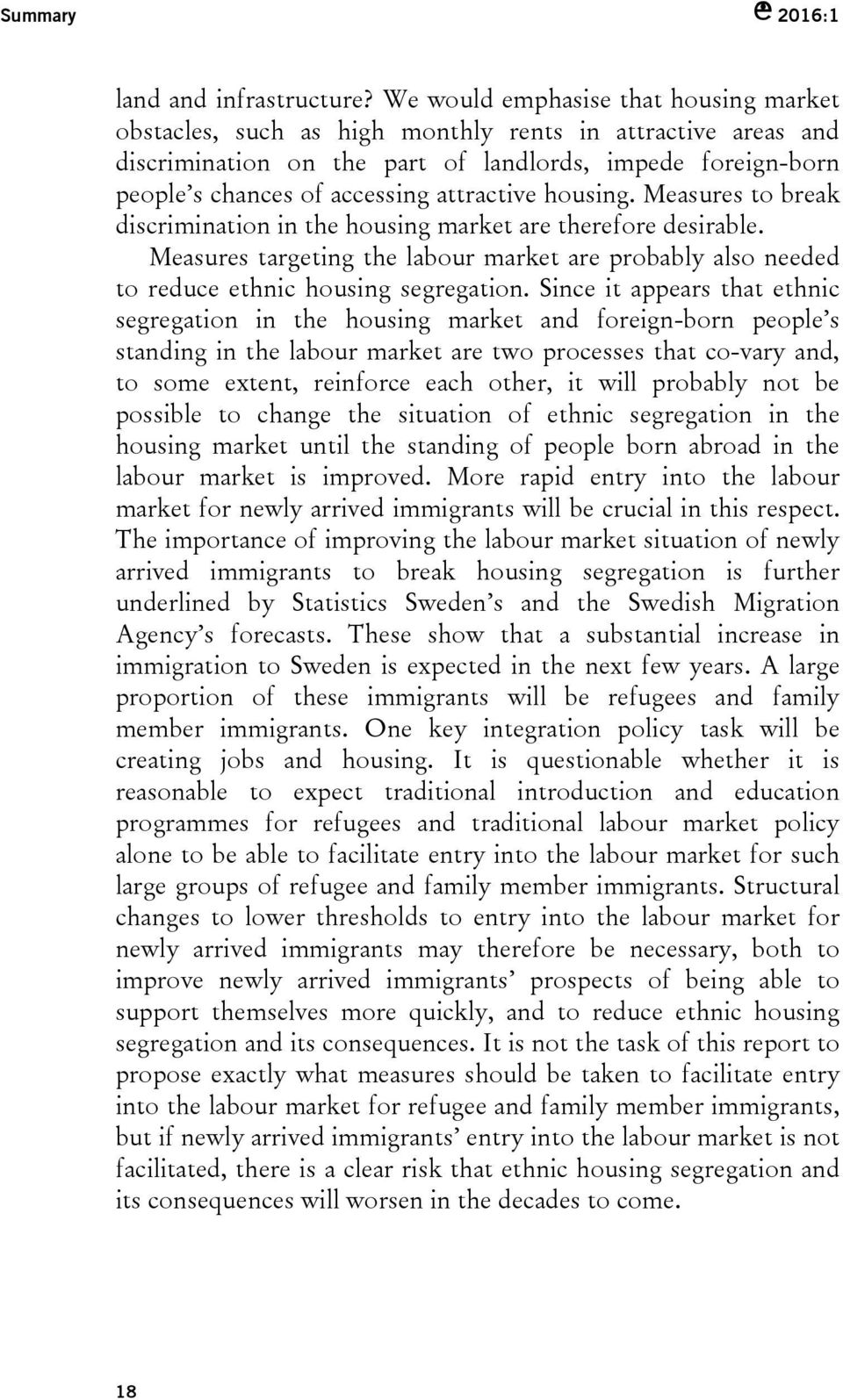 Summary

2016:1

land and infrastructure? We would emphasise that housing market obstacles, such as high monthly rents in attractive areas and discrimination on the part of landlords, impede foreign-born people's chances of accessing attractive housing. Measures to break discrimination in the housing market are therefore desirable.

Measures targeting the labour market are probably also needed to reduce ethnic housing segregation. Since it appears that ethnic segregation in the housing market and foreign-born people's standing in the labour market are two processes that co-vary and, to some extent, reinforce each other, it will probably not be possible to change the situation of ethnic segregation in the housing market until the standing of people born abroad in the labour market is improved. More rapid entry into the labour market for newly arrived immigrants will be crucial in this respect. The importance of improving the labour market situation of newly arrived immigrants to break housing segregation is further underlined by Statistics Sweden's and the Swedish Migration Agency's forecasts. These show that a substantial increase in immigration to Sweden is expected in the next few years. A large proportion of these immigrants will be refugees and family member immigrants. One key integration policy task will be creating jobs and housing. It is questionable whether it is reasonable to expect traditional introduction and education programmes for refugees and traditional labour market policy alone to be able to facilitate entry into the labour market for such large groups of refugee and family member immigrants. Structural changes to lower thresholds to entry into the labour market for newly arrived immigrants may therefore be necessary, both to improve newly arrived immigrants' prospects of being able to support themselves more quickly, and to reduce ethnic housing segregation and its consequences. It is not the task of this report to propose exactly what measures should be taken to facilitate entry into the labour market for refugee and family member immigrants, but if newly arrived immigrants' entry into the labour market is not facilitated, there is a clear risk that ethnic housing segregation and its consequences will worsen in the decades to come.

18